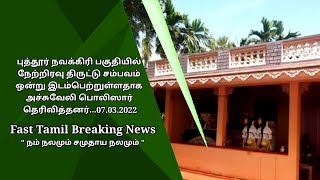 புத்தூர் நவக்கிரி பகுதியில் நேற்றிரவு திருட்டு சம்பவம் ஒன்று இடம்பெற்றுள்ளதாக அச்சுவேலி பொலிஸார் தெரிவித்தனர்...07.03.2022

Fast Tamil Breaking News

" நம் நலமும் சமுதாய நலமும் "